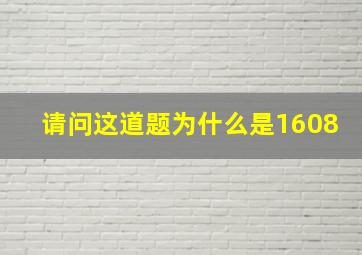 请问这道题为什么是1608